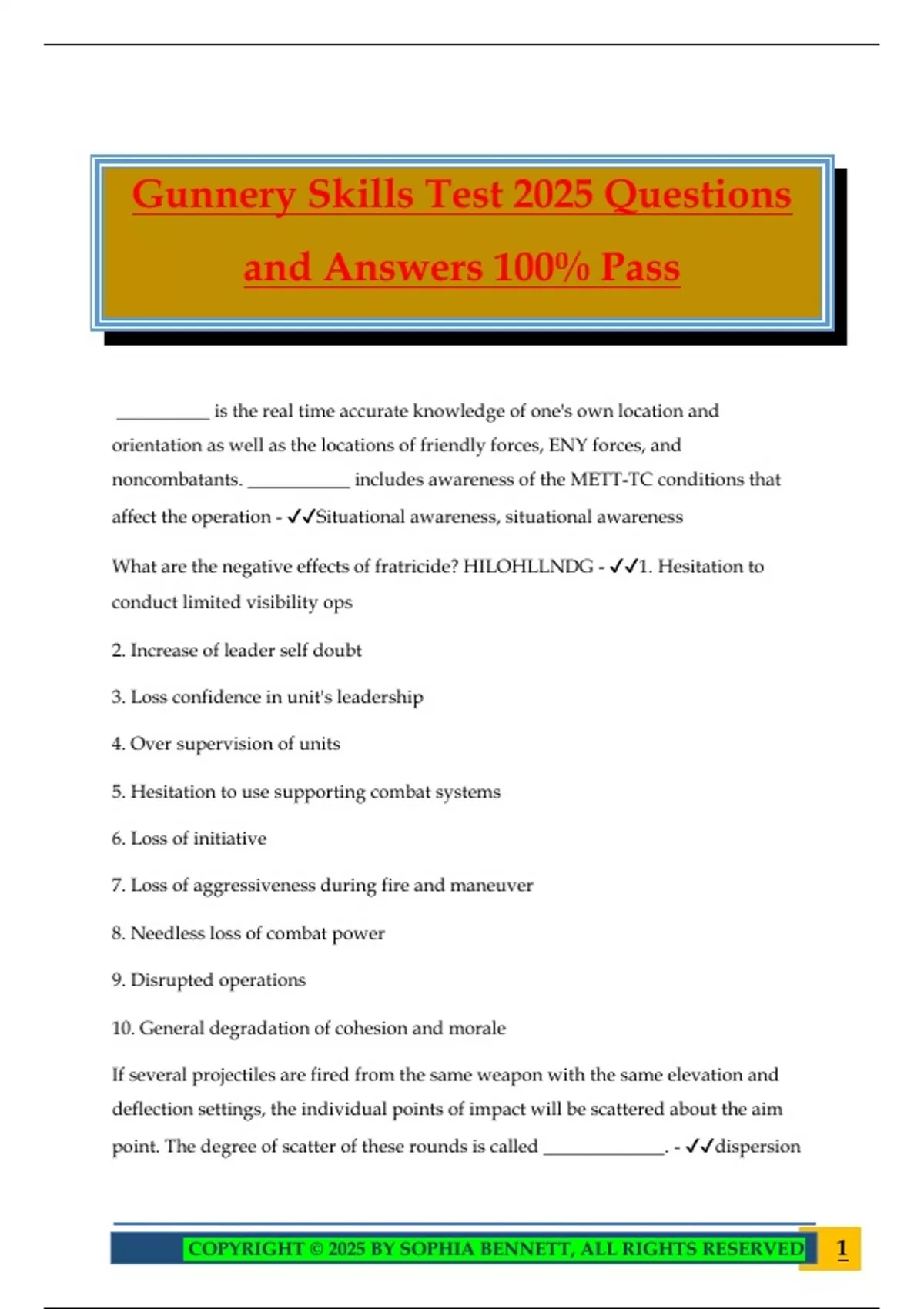 Gunnery Skills Test 2025 Questions and Answers 100% Pass

__________ is the real time accurate knowledge of one's own location and orientation as well as the locations of friendly forces, ENY forces, and noncombatants. ___________ includes awareness of the METT-TC conditions that affect the operation - ✓✓Situational awareness, situational awareness

What are the negative effects of fratricide? HILOHLLNDG - ✓✓1. Hesitation to conduct limited visibility ops

2. Increase of leader self doubt

3. Loss confidence in unit's leadership

4. Over supervision of units

5. Hesitation to use supporting combat systems

6. Loss of initiative

7. Loss of aggressiveness during fire and maneuver

8. Needless loss of combat power

9. Disrupted operations

10. General degradation of cohesion and morale

If several projectiles are fired from the same weapon with the same elevation and deflection settings, the individual points of impact will be scattered about the aim point. The degree of scatter of these rounds is called _____________. - ✓✓dispersion

COPYRIGHT © 2025 BY SOPHIA BENNETT, ALL RIGHTS RESERVED 1